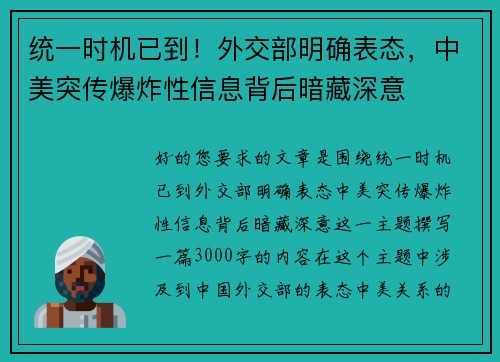 统一时机已到！外交部明确表态，中美突传爆炸性信息背后暗藏深意

好的您要求的文章是围绕统一时机已到外交部明确表态中美突传爆炸性信息背后暗藏深意这一主题撰写一篇3000字的内容在这个主题中涉及到中国外交部的表态中美关系的